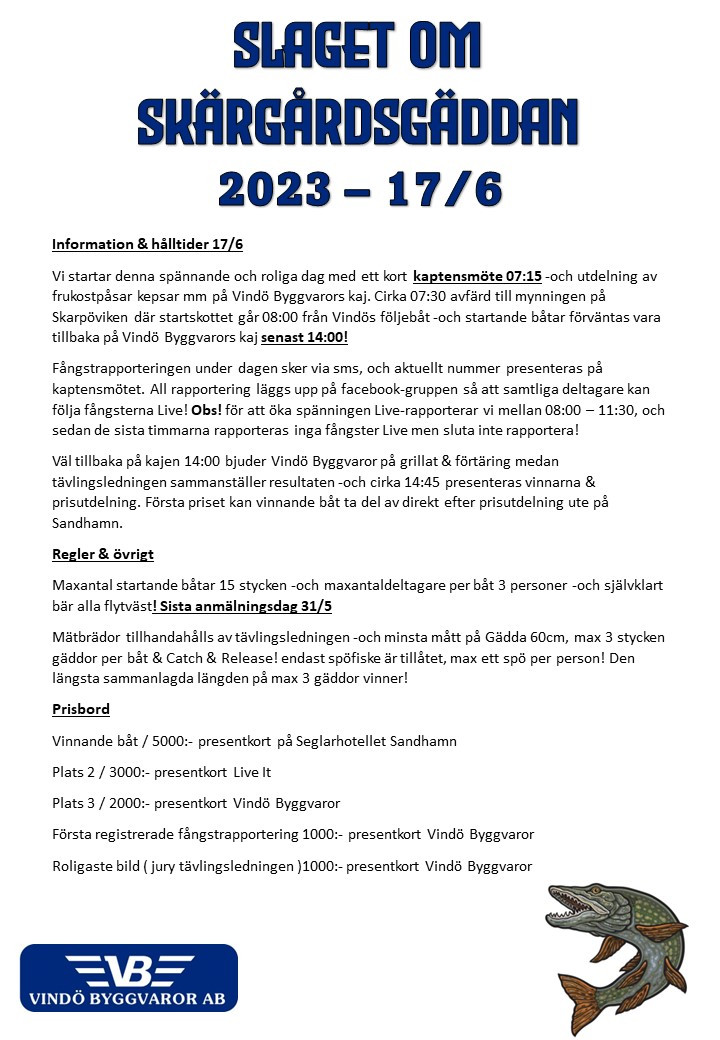 SLAGET OM SKÄRGÅRDSGÄDDAN

2023 – 17/6

Information & hålltider 17/6

Vi startar denna spännande och roliga dag med ett kort kaptensmöte 07:15 -och utdelning av frukostpåsar kepsar mm på Vindö Byggvarors kaj. Cirka 07:30 avfärd till mynningen på Skarpöviken där startskottet går 08:00 från Vindös följebåt -och startande båtar förväntas vara tillbaka på Vindö Byggvarors kaj senast 14:00!

Fångstrapporteringen under dagen sker via sms, och aktuellt nummer presenteras på kaptensmötet. All rapportering läggs upp på facebook-gruppen så att samtliga deltagare kan följa fångsterna Live! Obs! för att öka spänningen Live-rapporterar vi mellan 08:00 – 11:30, och sedan de sista timmarna rapporteras inga fångster Live men sluta inte rapportera!

Väl tillbaka på kajen 14:00 bjuder Vindö Byggvaror på grillat & förtäring medan tävlingsledningen sammanställer resultaten -och cirka 14:45 presenteras vinnarna & prisutdelning. Första priset kan vinnande båt ta del av direkt efter prisutdelning ute på Sandhamn.

Regler & övrigt

Maxantal startande båtar 15 stycken -och maxantaldeltagare per båt 3 personer -och självklart bär alla flytväst! Sista anmälningsdag 31/5

Mätbrädor tillhandahålls av tävlingsledningen -och minsta mått på Gädda 60cm, max 3 stycken gäddor per båt & Catch & Release! endast spöfiske är tillåtet, max ett spö per person! Den längsta sammanlagda längden på max 3 gäddor vinner!

Prisbord

Vinnande båt / 5000:- presentkort på Seglarhotellet Sandhamn

Plats 2 / 3000:- presentkort Live It

Plats 3 / 2000:- presentkort Vindö Byggvaror

Första registrerade fångstrapportering 1000:- presentkort Vindö Byggvaror

Roligaste bild ( jury tävlingsledningen )1000:- presentkort Vindö Byggvaror

VB
VINDÖ BYGGVAROR AB